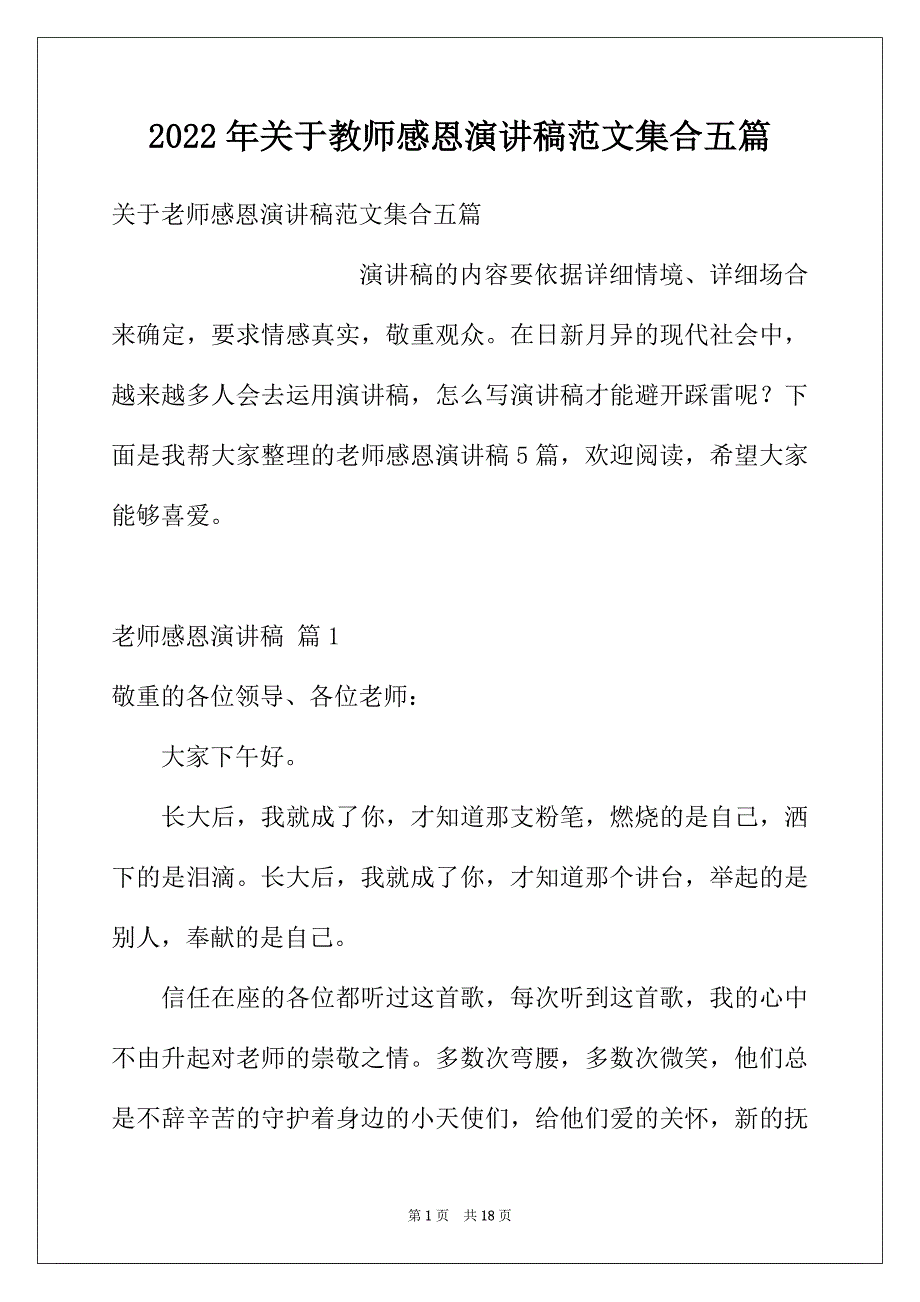 2022年关于教师感恩演讲稿范文集合五篇

关于老师感恩演讲稿范文集合五篇

演讲稿的内容要依据详细情境、详细场合来确定，要求情感真实，敬重观众。在日新月异的现代社会中，越来越多人会去运用演讲稿，怎么写演讲稿才能避开踩雷呢？下面是我帮大家整理的老师感恩演讲稿5篇，欢迎阅读，希望大家能够喜爱。

老师感恩演讲稿 篇1

敬重的各位领导、各位老师：

大家下午好。

长大后，我就成了你，才知道那支粉笔，燃烧的是自己，洒下的是泪滴。长大后，我就成了你，才知道那个讲台，举起的是别人，奉献的是自己。

信任在座的各位都听过这首歌，每次听到这首歌，我的心中不由升起对老师的崇敬之情。多数次弯腰，多数次微笑，他们总是不辞辛苦的守护着身边的小天使们，给他们爱的关怀，新的抚

第1页 共18页